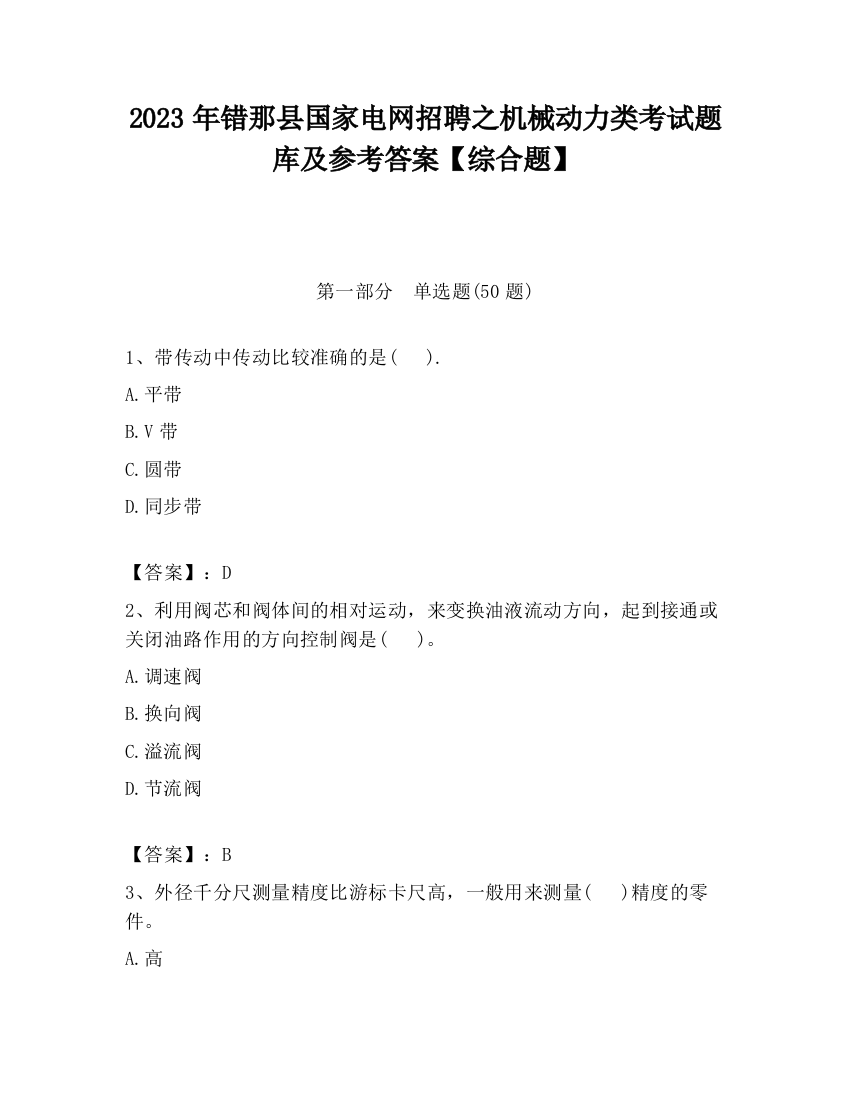 2023 年错那县国家电网招聘之机械动力类考试题库及参考答案【综合题】

第一部分　单选题(50 题)

1、带传动中传动比较准确的是(　　).

A.平带

B.V 带

C.圆带

D.同步带

【答案】：D

2、利用阀芯和阀体间的相对运动，来变换油液流动方向，起到接通或关闭油路作用的方向控制阀是(　　)。

A.调速阀

B.换向阀

C.溢流阀

D.节流阀

【答案】：B

3、外径千分尺测量精度比游标卡尺高，一般用来测量(　　)精度的零件。

A.高